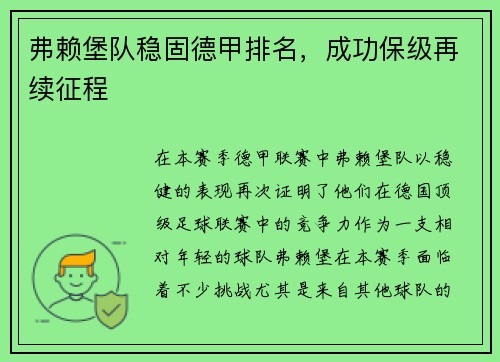 弗赖堡队稳固德甲排名，成功保级再续征程

在本赛季德甲联赛中弗赖堡队以稳健的表现再次证明了他们在德国顶级足球联赛中的竞争力作为一支相对年轻的球队弗赖堡在本赛季面临着不少挑战尤其是来自其他球队的